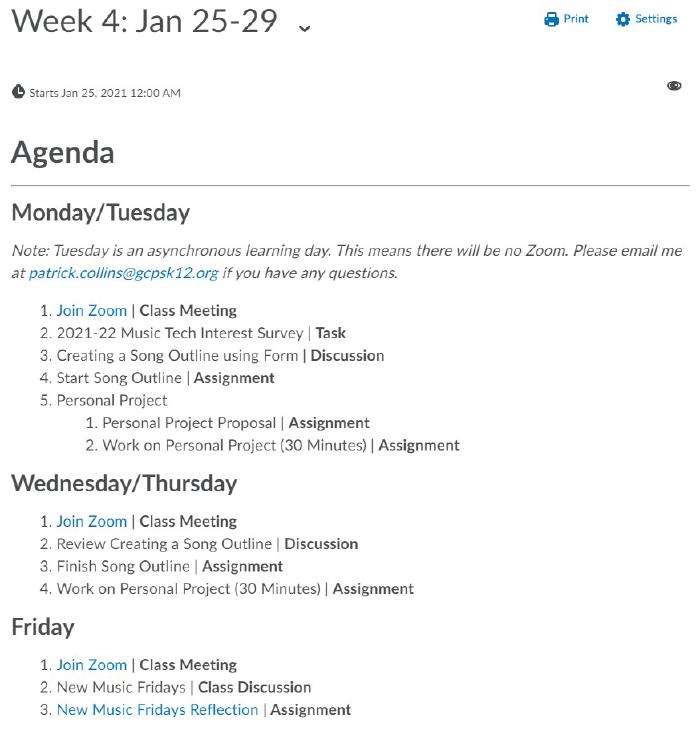 Week 4: Jan 25-29

Print Settings

Starts Jan 25, 2021 12:00 AM

Agenda

Monday/Tuesday

Note: Tuesday is an asynchronous learning day. This means there will be no Zoom. Please email me at patrick.collins@gcpsk12.org if you have any questions.

1. Join Zoom | Class Meeting
2. 2021-22 Music Tech Interest Survey | Task
3. Creating a Song Outline using Form | Discussion
4. Start Song Outline | Assignment
5. Personal Project
 1. Personal Project Proposal | Assignment
 2. Work on Personal Project (30 Minutes) | Assignment

Wednesday/Thursday

1. Join Zoom | Class Meeting
2. Review Creating a Song Outline | Discussion
3. Finish Song Outline | Assignment
4. Work on Personal Project (30 Minutes) | Assignment

Friday

1. Join Zoom | Class Meeting
2. New Music Fridays | Class Discussion
3. New Music Fridays Reflection | Assignment